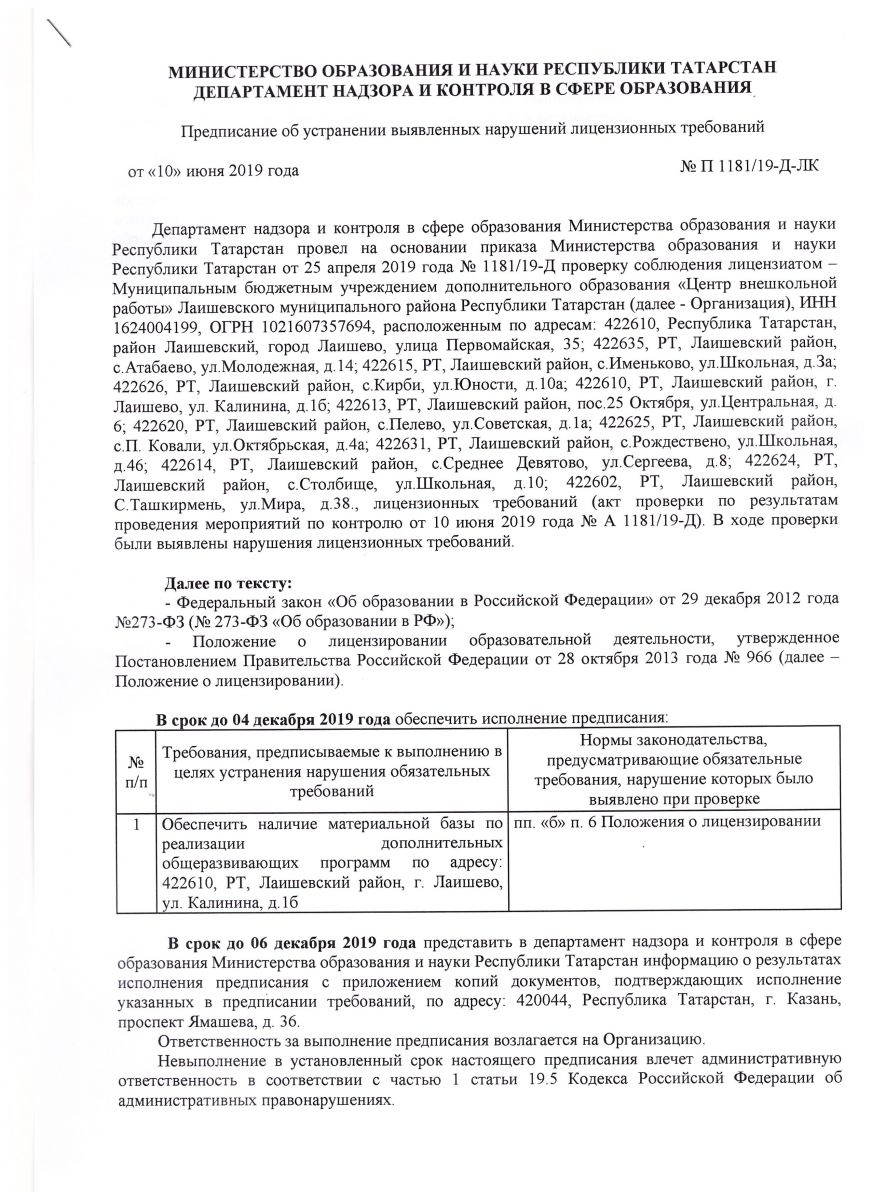 МИНИСТЕРСТВО ОБРАЗОВАНИЯ И НАУКИ РЕСПУБЛИКИ ТАТАРСТАН
ДЕПАРТАМЕНТ НАДЗОРА И КОНТРОЛЯ В СФЕРЕ ОБРАЗОВАНИЯ

Предписание об устранении выявленных нарушений лицензионных требований

от «10» июня 2019 года

№ П 1181/19-Д-ЛК

Департамент надзора и контроля в сфере образования Министерства образования и науки Республики Татарстан провел на основании приказа Министерства образования и науки Республики Татарстан от 25 апреля 2019 года № 1181/19-Д проверку соблюдения лицензиатом – Муниципальным бюджетным учреждением дополнительного образования «Центр внешкольной работы» Лаишевского муниципального района Республики Татарстан (далее - Организация), ИНН 1624004199, ОГРН 1021607357694, расположенным по адресам: 422610, Республика Татарстан, район Лаишевский, город Лаишево, улица Первомайская, 35; 422635, РТ, Лаишевский район, с.Атабаево, ул.Молодежная, д.14; 422615, РТ, Лаишевский район, с.Именьково, ул.Школьная, д.3а; 422626, РТ, Лаишевский район, с.Кирби, ул.Юности, д.10а; 422610, РТ, Лаишевский район, г. Лаишево, ул. Калинина, д.1б; 422613, РТ, Лаишевский район, пос.25 Октября, ул.Центральная, д. 6; 422620, РТ, Лаишевский район, с.Пелево, ул.Советская, д.1а; 422625, РТ, Лаишевский район, с.П. Ковали, ул.Октябрьская, д.4а; 422631, РТ, Лаишевский район, с.Рождествено, ул.Школьная, д.46; 422614, РТ, Лаишевский район, с.Среднее Девятово, ул.Сергеева, д.8; 422624, РТ, Лаишевский район, с.Столбище, ул.Школьная, д.10; 422602, РТ, Лаишевский район, С.Ташкирмень, ул.Мира, д.38., лицензионных требований (акт проверки по результатам проведения мероприятий по контролю от 10 июня 2019 года № А 1181/19-Д). В ходе проверки были выявлены нарушения лицензионных требований.

Далее по тексту:
- Федеральный закон «Об образовании в Российской Федерации» от 29 декабря 2012 года №273-ФЗ (№ 273-ФЗ «Об образовании в РФ»);
- Положение о лицензировании образовательной деятельности, утвержденное Постановлением Правительства Российской Федерации от 28 октября 2013 года № 966 (далее – Положение о лицензировании).

В срок до 04 декабря 2019 года обеспечить исполнение предписания:

| № п/п | Требования, предписываемые к выполнению в целях устранения нарушения обязательных требований | Нормы законодательства, предусматривающие обязательные требования, нарушение которых было выявлено при проверке |
|---|---|---|
| 1 | Обеспечить наличие материальной базы по реализации дополнительных общеразвивающих программ по адресу: 422610, РТ, Лаишевский район, г. Лаишево, ул. Калинина, д.1б | пп. «б» п. 6 Положения о лицензировании |

В срок до 06 декабря 2019 года представить в департамент надзора и контроля в сфере образования Министерства образования и науки Республики Татарстан информацию о результатах исполнения предписания с приложением копий документов, подтверждающих исполнение указанных в предписании требований, по адресу: 420044, Республика Татарстан, г. Казань, проспект Ямашева, д. 36.

Ответственность за выполнение предписания возлагается на Организацию.

Невыполнение в установленный срок настоящего предписания влечет административную ответственность в соответствии с частью 1 статьи 19.5 Кодекса Российской Федерации об административных правонарушениях.